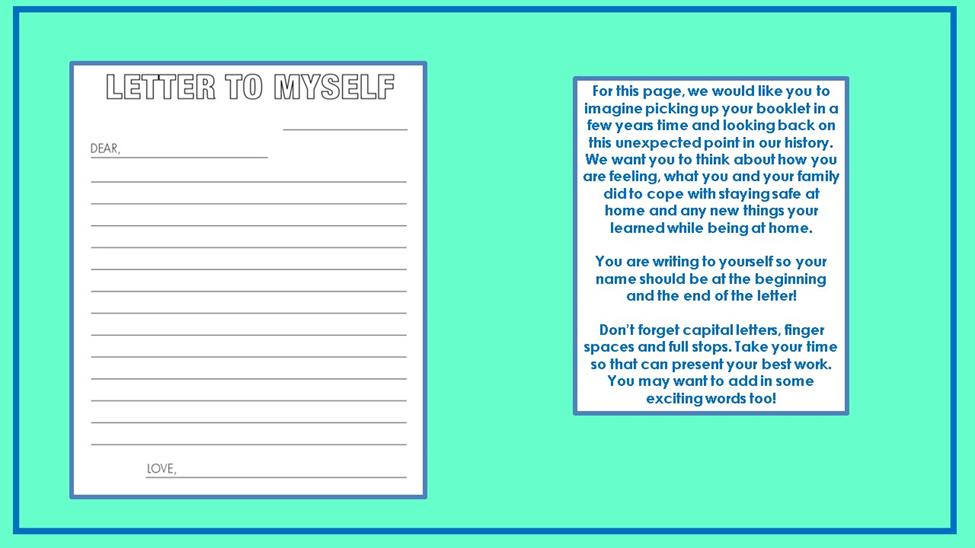 LETTER TO MYSELF

DEAR,

LOVE,

For this page, we would like you to imagine picking up your booklet in a few years time and looking back on this unexpected point in our history. We want you to think about how you are feeling, what you and your family did to cope with staying safe at home and any new things your learned while being at home.

You are writing to yourself so your name should be at the beginning and the end of the letter!

Don't forget capital letters, finger spaces and full stops. Take your time so that can present your best work. You may want to add in some exciting words too!